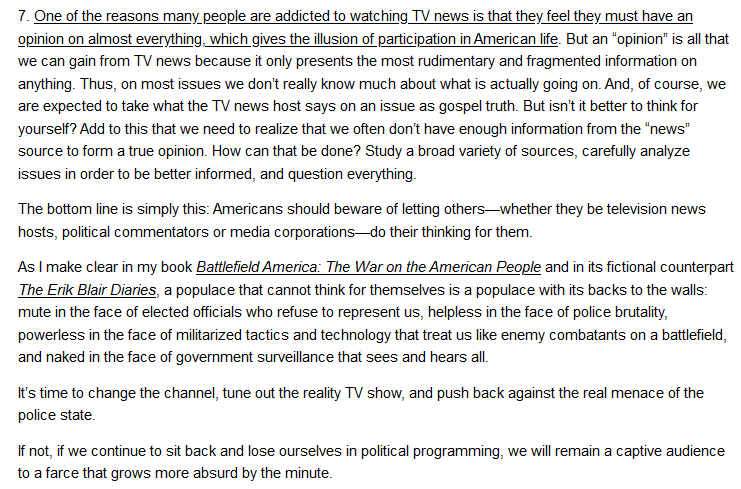 7. One of the reasons many people are addicted to watching TV news is that they feel they must have an opinion on almost everything, which gives the illusion of participation in American life. But an “opinion” is all that we can gain from TV news because it only presents the most rudimentary and fragmented information on anything. Thus, on most issues we don’t really know much about what is actually going on. And, of course, we are expected to take what the TV news host says on an issue as gospel truth. But isn’t it better to think for yourself? Add to this that we need to realize that we often don’t have enough information from the “news” source to form a true opinion. How can that be done? Study a broad variety of sources, carefully analyze issues in order to be better informed, and question everything.

The bottom line is simply this: Americans should beware of letting others—whether they be television news hosts, political commentators or media corporations—do their thinking for them.

As I make clear in my book Battlefield America: The War on the American People and in its fictional counterpart The Erik Blair Diaries, a populace that cannot think for themselves is a populace with its backs to the walls: mute in the face of elected officials who refuse to represent us, helpless in the face of police brutality, powerless in the face of militarized tactics and technology that treat us like enemy combatants on a battlefield, and naked in the face of government surveillance that sees and hears all.

It’s time to change the channel, tune out the reality TV show, and push back against the real menace of the police state.

If not, if we continue to sit back and lose ourselves in political programming, we will remain a captive audience to a farce that grows more absurd by the minute.